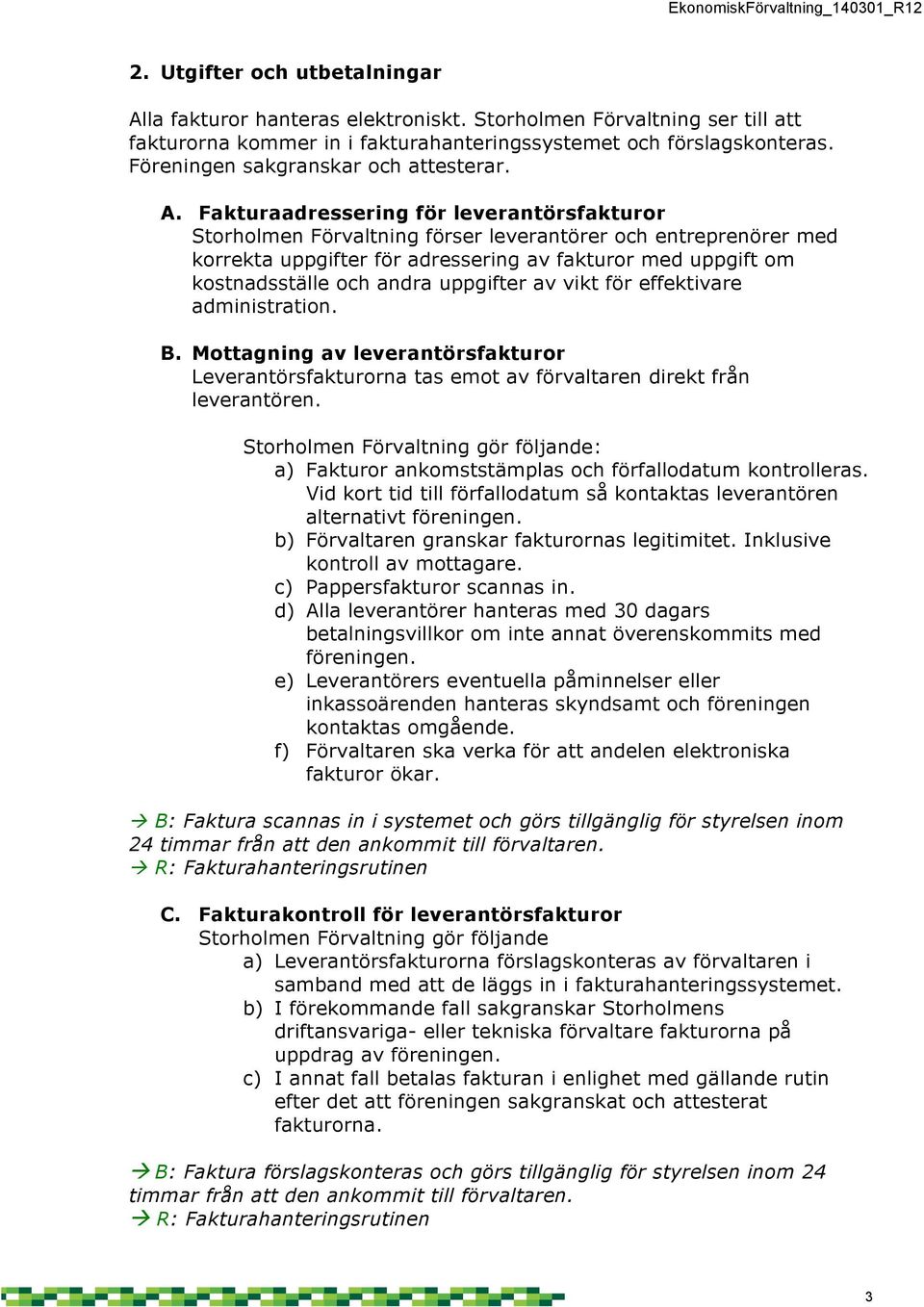 EkonomiskFörvaltning_140301_R12

2. Utgifter och utbetalningar

Alla fakturor hanteras elektroniskt. Storholmen Förvaltning ser till att fakturorna kommer in i fakturahanteringssystemet och förslagskonteras. Föreningen sakgranskar och attesterar.

A. Fakturaadressering för leverantörsfakturor
Storholmen Förvaltning förser leverantörer och entreprenörer med korrekta uppgifter för adressering av fakturor med uppgift om kostnadsställe och andra uppgifter av vikt för effektivare administration.

B. Mottagning av leverantörsfakturor
Leverantörsfakturorna tas emot av förvaltaren direkt från leverantören.

Storholmen Förvaltning gör följande:
a) Fakturor ankomststämplas och förfallodatum kontrolleras. Vid kort tid till förfallodatum så kontaktas leverantören alternativt föreningen.
b) Förvaltaren granskar fakturornas legitimitet. Inklusive kontroll av mottagare.
c) Pappersfakturor scannas in.
d) Alla leverantörer hanteras med 30 dagars betalningsvillkor om inte annat överenskommits med föreningen.
e) Leverantörers eventuella påminnelser eller inkassoärenden hanteras skyndsamt och föreningen kontaktas omgående.
f) Förvaltaren ska verka för att andelen elektroniska fakturor ökar.

→ B: Faktura scannas in i systemet och görs tillgänglig för styrelsen inom 24 timmar från att den ankommit till förvaltaren.
→ R: Fakturahanteringsrutinen

C. Fakturakontroll för leverantörsfakturor
Storholmen Förvaltning gör följande
a) Leverantörsfakturorna förslagskonteras av förvaltaren i samband med att de läggs in i fakturahanteringssystemet.
b) I förekommande fall sakgranskar Storholmens driftansvariga- eller tekniska förvaltare fakturorna på uppdrag av föreningen.
c) I annat fall betalas fakturan i enlighet med gällande rutin efter det att föreningen sakgranskat och attesterat fakturorna.

→ B: Faktura förslagskonteras och görs tillgänglig för styrelsen inom 24 timmar från att den ankommit till förvaltaren.
→ R: Fakturahanteringsrutinen

3